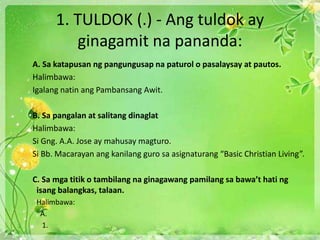 1. TULDOK (.) - Ang tuldok ay ginagamit na pananda:

A. Sa katapusan ng pangungusap na paturol o pasalaysay at pautos.

Halimbawa:

Igalang natin ang Pambansang Awit.

B. Sa pangalan at salitang dinaglat

Halimbawa:

Si Gng. A.A. Jose ay mahusay magturo.

Si Bb. Macarayan ang kanilang guro sa asignaturang "Basic Christian Living".

C. Sa mga titik o tambilang na ginagawang pamilang sa bawa't hati ng isang balangkas, talaan.

Halimbawa:

A.

1.